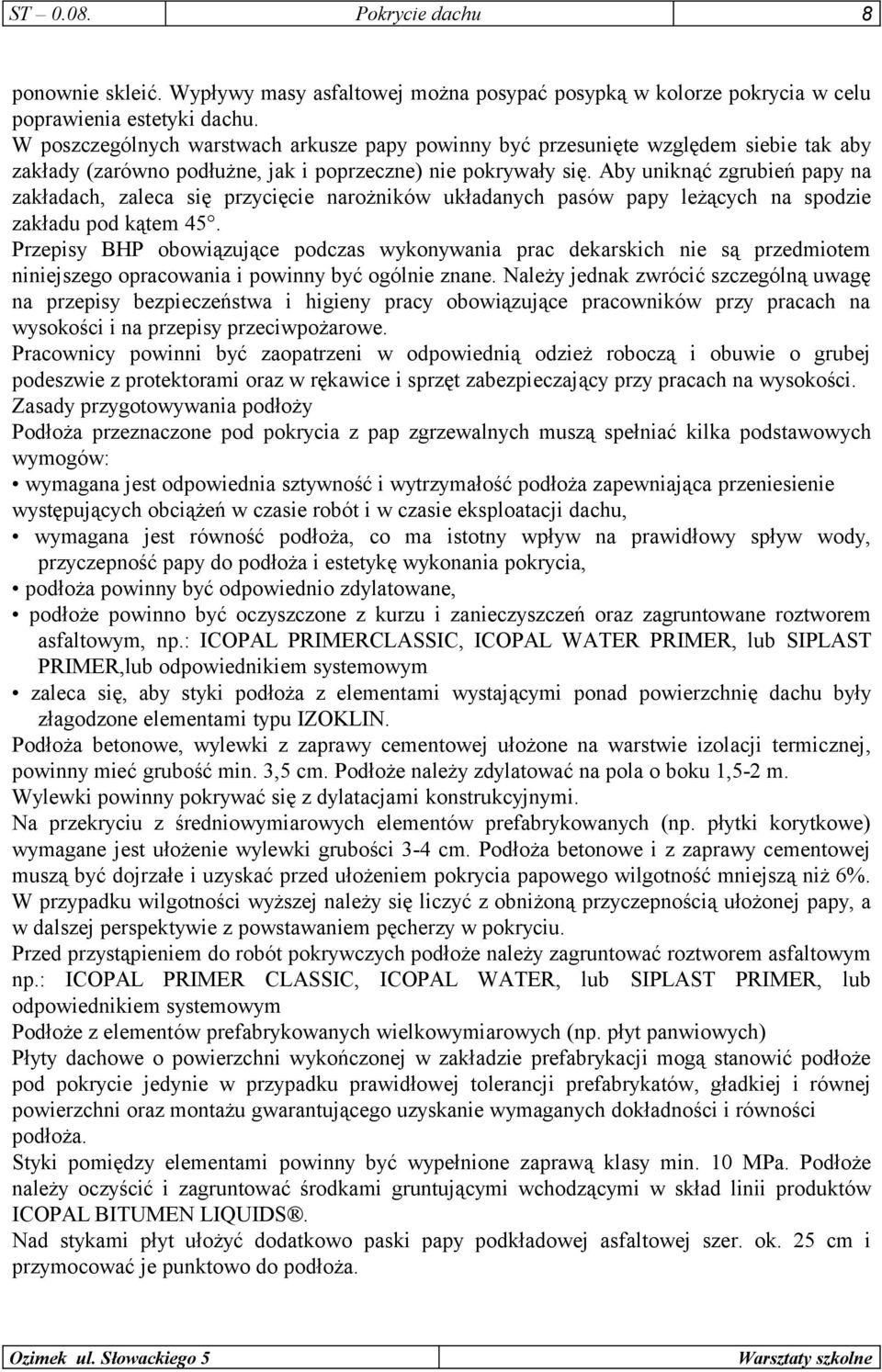 ST – 0.08. Pokrycie dachu 8

ponownie skleić. Wypływy masy asfaltowej można posypać posypką w kolorze pokrycia w celu poprawienia estetyki dachu.
W poszczególnych warstwach arkusze papy powinny być przesunięte względem siebie tak aby zakłady (zarówno podłużne, jak i poprzeczne) nie pokrywały się. Aby uniknąć zgrubień papy na zakładach, zaleca się przycięcie narożników układanych pasów papy leżących na spodzie zakładu pod kątem 45°.
Przepisy BHP obowiązujące podczas wykonywania prac dekarskich nie są przedmiotem niniejszego opracowania i powinny być ogólnie znane. Należy jednak zwrócić szczególną uwagę na przepisy bezpieczeństwa i higieny pracy obowiązujące pracowników przy pracach na wysokości i na przepisy przeciwpożarowe.
Pracownicy powinni być zaopatrzeni w odpowiednią odzież roboczą i obuwie o grubej podeszwie z protektorami oraz w rękawice i sprzęt zabezpieczający przy pracach na wysokości.
Zasady przygotowywania podłoży
Podłoża przeznaczone pod pokrycia z pap zgrzewalnych muszą spełniać kilka podstawowych wymogów:
• wymagana jest odpowiednia sztywność i wytrzymałość podłoża zapewniająca przeniesienie występujących obciążeń w czasie robót i w czasie eksploatacji dachu,
• wymagana jest równość podłoża, co ma istotny wpływ na prawidłowy spływ wody, przyczepność papy do podłoża i estetykę wykonania pokrycia,
• podłoża powinny być odpowiednio zdylatowane,
• podłoże powinno być oczyszczone z kurzu i zanieczyszczeń oraz zagruntowane roztworem asfaltowym, np.: ICOPAL PRIMERCLASSIC, ICOPAL WATER PRIMER, lub SIPLAST PRIMER,lub odpowiednikiem systemowym
• zaleca się, aby styki podłoża z elementami wystającymi ponad powierzchnię dachu były złagodzone elementami typu IZOKLIN.
Podłoża betonowe, wylewki z zaprawy cementowej ułożone na warstwie izolacji termicznej, powinny mieć grubość min. 3,5 cm. Podłoże należy zdylatować na pola o boku 1,5-2 m.
Wylewki powinny pokrywać się z dylatacjami konstrukcyjnymi.
Na przekryciu z średniowymiarowych elementów prefabrykowanych (np. płytki korytkowe) wymagane jest ułożenie wylewki grubości 3-4 cm. Podłoża betonowe i z zaprawy cementowej muszą być dojrzałe i uzyskać przed ułożeniem pokrycia papowego wilgotność mniejszą niż 6%. W przypadku wilgotności wyższej należy się liczyć z obniżoną przyczepnością ułożonej papy, a w dalszej perspektywie z powstawaniem pęcherzy w pokryciu.
Przed przystąpieniem do robót pokrywczych podłoże należy zagruntować roztworem asfaltowym np.: ICOPAL PRIMER CLASSIC, ICOPAL WATER, lub SIPLAST PRIMER, lub odpowiednikiem systemowym
Podłoże z elementów prefabrykowanych wielkowymiarowych (np. płyt panwiowych)
Płyty dachowe o powierzchni wykończonej w zakładzie prefabrykacji mogą stanowić podłoże pod pokrycie jedynie w przypadku prawidłowej tolerancji prefabrykatów, gładkiej i równej powierzchni oraz montażu gwarantującego uzyskanie wymaganych dokładności i równości podłoża.
Styki pomiędzy elementami powinny być wypełnione zaprawą klasy min. 10 MPa. Podłoże należy oczyścić i zagruntować środkami gruntującymi wchodzącymi w skład linii produktów ICOPAL BITUMEN LIQUIDS®.
Nad stykami płyt ułożyć dodatkowo paski papy podkładowej asfaltowej szer. ok. 25 cm i przymocować je punktowo do podłoża.

Ozimek ul. Słowackiego 5 Warsztaty szkolne